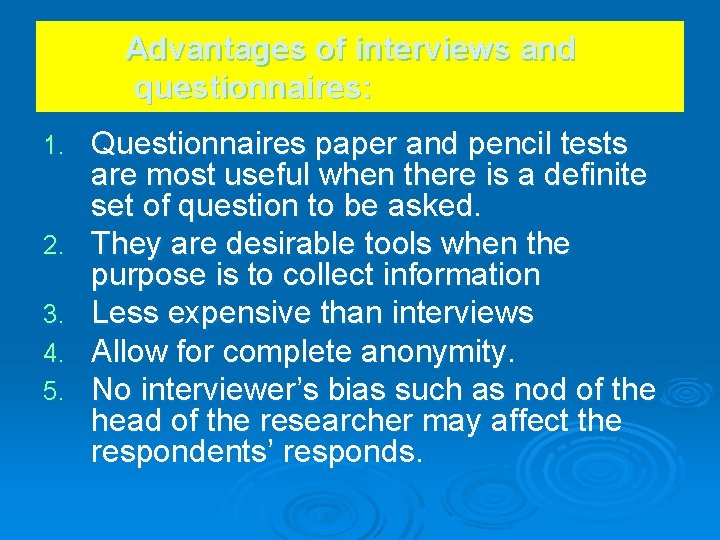 Advantages of interviews and questionnaires:

1. Questionnaires paper and pencil tests are most useful when there is a definite set of question to be asked.
2. They are desirable tools when the purpose is to collect information
3. Less expensive than interviews
4. Allow for complete anonymity.
5. No interviewer’s bias such as nod of the head of the researcher may affect the respondents’ responds.